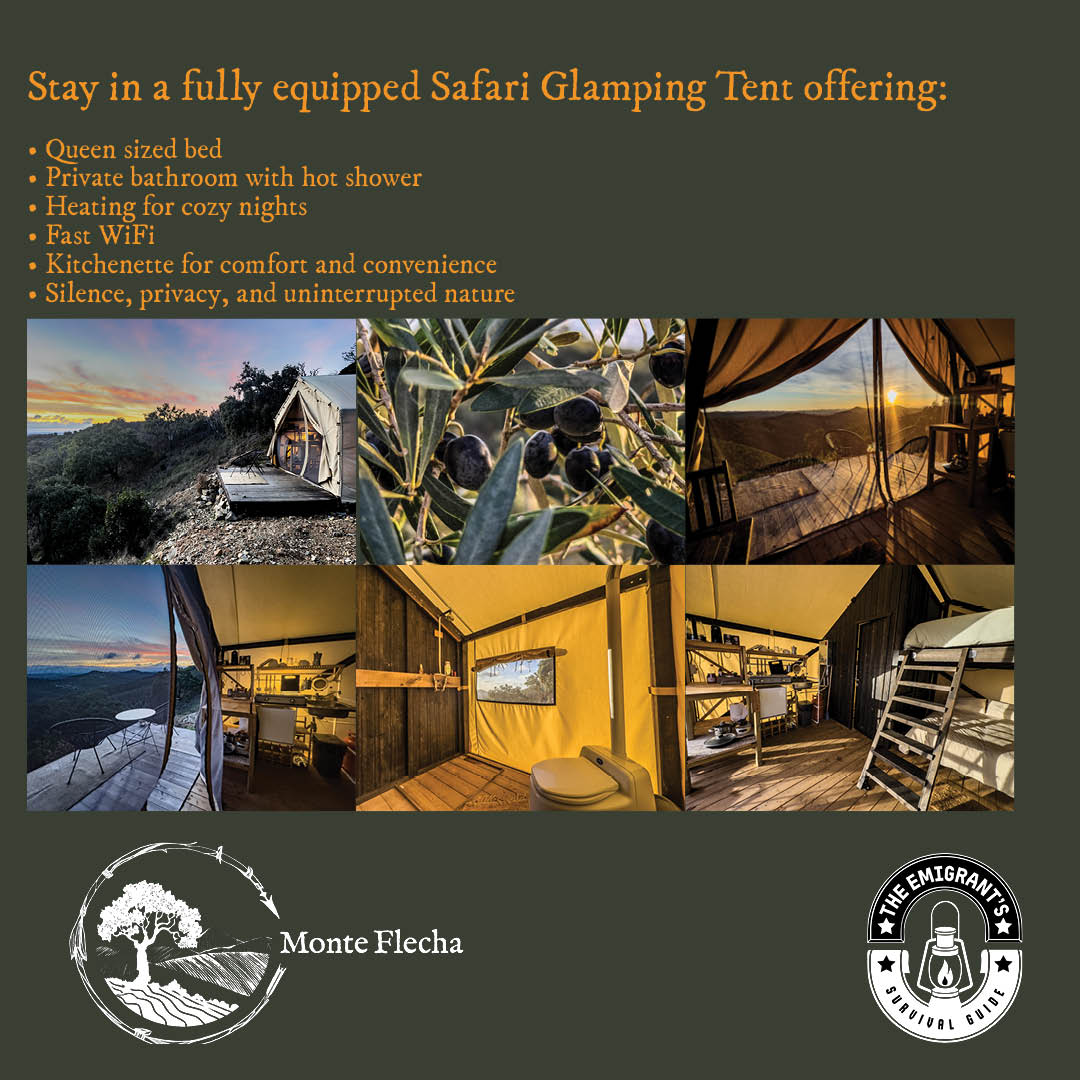 Stay in a fully equipped Safari Glamping Tent offering:

• Queen sized bed
• Private bathroom with hot shower
• Heating for cozy nights
• Fast WiFi
• Kitchenette for comfort and convenience
• Silence, privacy, and uninterrupted nature

Monte Flecha

THE EMIGRANT'S
SURVIVAL GUIDE